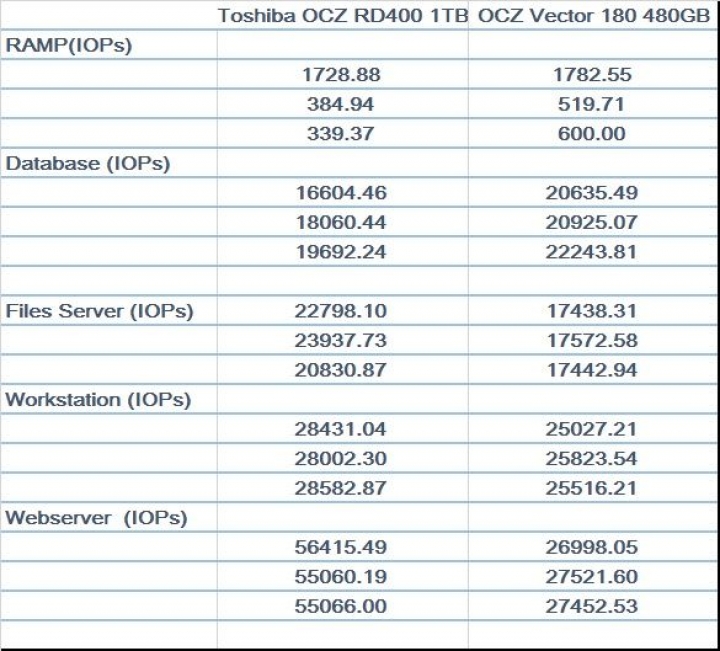 | | Toshiba OCZ RD400 1TB | OCZ Vector 180 480GB |
|---|---|---|
| RAMP(IOPs) | | |
| | 1728.88 | 1782.55 |
| | 384.94 | 519.71 |
| | 339.37 | 600.00 |
| Database (IOPs) | | |
| | 16604.46 | 20635.49 |
| | 18060.44 | 20925.07 |
| | 19692.24 | 22243.81 |
| | | |
| Files Server (IOPs) | 22798.10 | 17438.31 |
| | 23937.73 | 17572.58 |
| | 20830.87 | 17442.94 |
| Workstation (IOPs) | | |
| | 28431.04 | 25027.21 |
| | 28002.30 | 25823.54 |
| | 28582.87 | 25516.21 |
| Webserver (IOPs) | | |
| | 56415.49 | 26998.05 |
| | 55060.19 | 27521.60 |
| | 55066.00 | 27452.53 |
| | | |